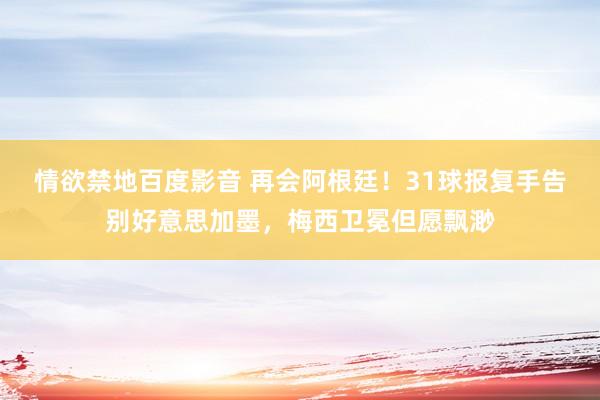 情欲禁地百度影音 再会阿根廷！31球报复手告别好意思加墨，梅西卫冕但愿飘渺